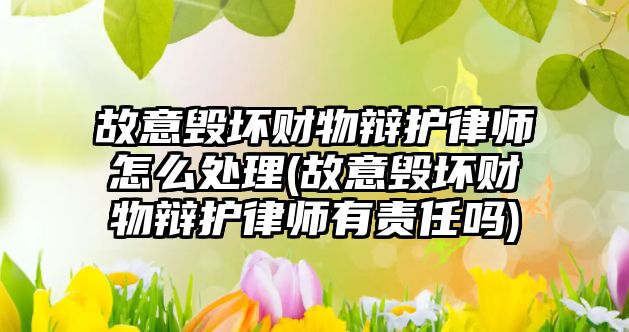 故意毁坏财物辩护律师怎么处理(故意毁坏财物辩护律师有责任吗)